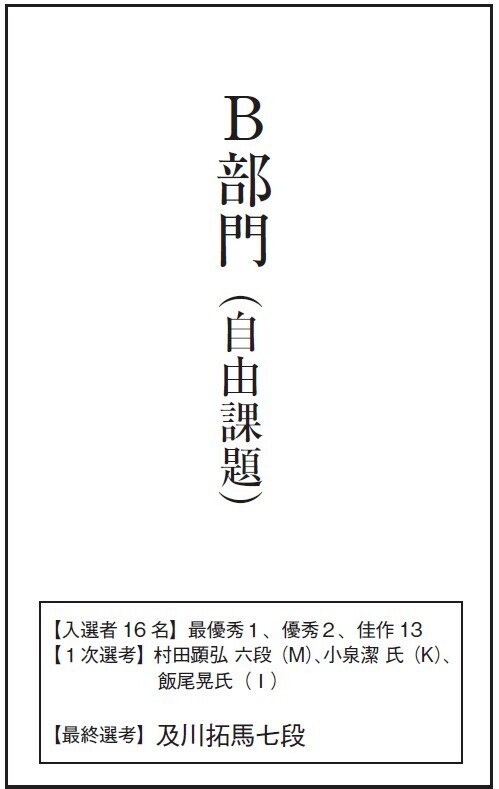 B部門（自由課題）

【入選者 16 名】最優秀 1、優秀 2、佳作 13
【1 次選考】村田顕弘 六段（M）、小泉潔 氏（K）、飯尾晃氏（I）

【最終選考】及川拓馬七段